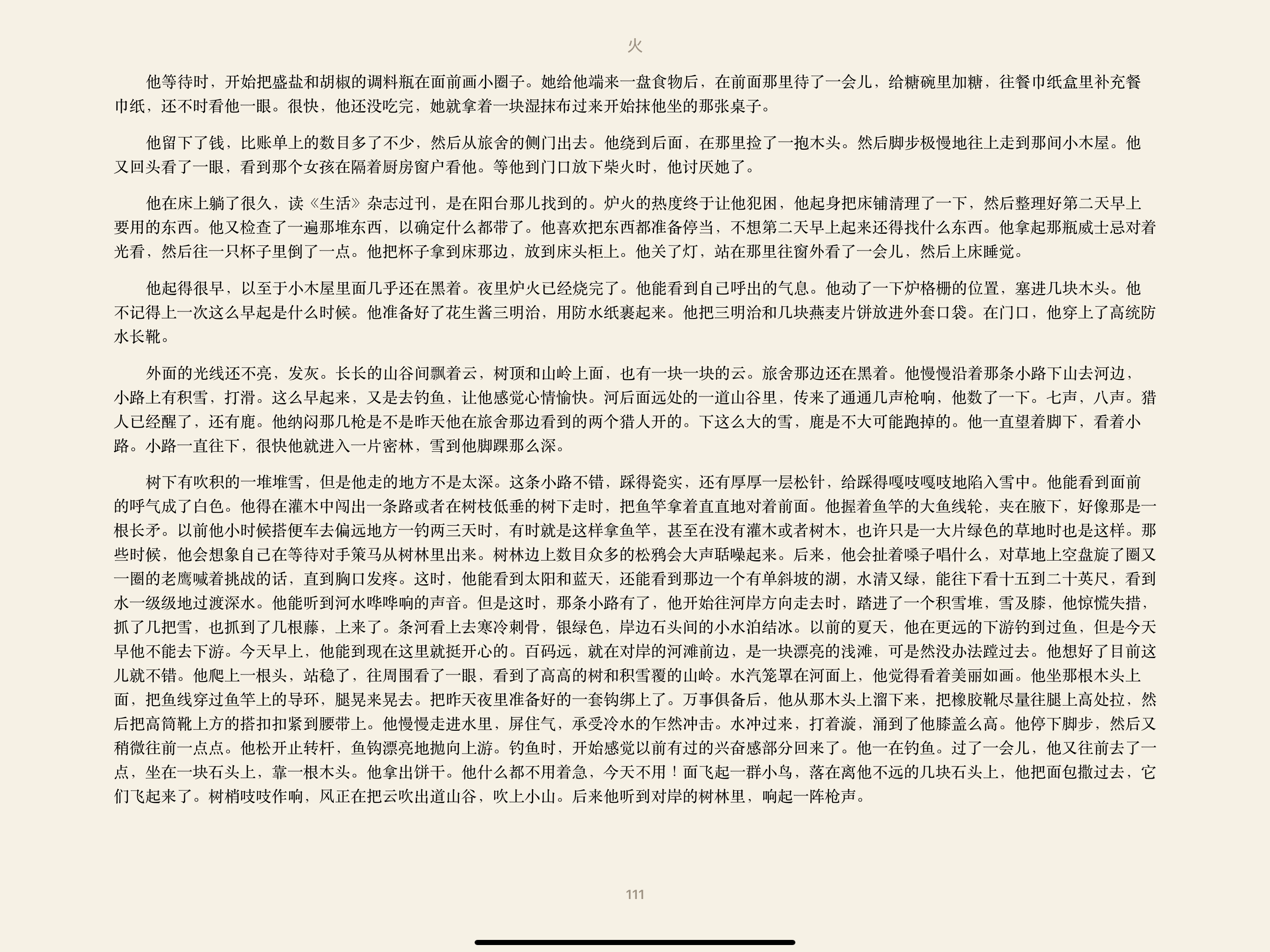 火

他等待时，开始把盛盐和胡椒的调料瓶在面前画小圈子。她给他端来一盘食物后，在前面那里待了一会儿，给糖碗里加糖，往餐巾纸盒里补充餐巾纸，还不时看他一眼。很快，他还没吃完，她就拿着一块湿抹布过来开始抹他坐的那张桌子。

他留下了钱，比账单上的数目多了不少，然后从旅舍的侧门出去。他绕到后面，在那里捡了一抱木头。然后脚步极慢地往上走到那间小木屋。他又回头看了一眼，看到那个女孩在隔着厨房窗户看他。等他到门口放下柴火时，他讨厌她了。

他在床上躺了很久，读《生活》杂志过刊，是在阳台那儿找到的。炉火的热度终于让他犯困，他起身把床铺清理了一下，然后整理好第二天早上要用的东西。他又检查了一遍那堆东西，以确定什么都带了。他喜欢把东西都准备停当，不想第二天早上起来还得找什么东西。他拿起那瓶威士忌对着光看，然后往一只杯子里倒了一点。他把杯子拿到床那边，放到床头柜上。他关了灯，站在那里往窗外看了一会儿，然后上床睡觉。

他起得很早，以至于小木屋里面几乎还在黑着。夜里炉火已经烧完了。他能看到自己呼出的气息。他动了一下炉格栅的位置，塞进几块木头。他不记得上一次这么早起是什么时候。他准备好了花生酱三明治，用防水纸裹起来。他把三明治和几块燕麦片饼放进外套口袋。在门口，他穿上了高统防水长靴。

外面的光线还不亮，发灰。长长的山谷间飘着云，树顶和山岭上面，也有一块一块的云。旅舍那边还在黑着。他慢慢沿着那条小路下山去河边，小路上有积雪，打滑。这么早起来，又是去钓鱼，让他感觉心情愉快。河后面远处的一道山谷里，传来了通通几声枪响，他数了一下。七声，八声。猎人已经醒了，还有鹿。他纳闷那几枪是不是昨天他在旅舍那边看到的两个猎人开的。下这么大的雪，鹿是不大可能跑掉的。他一直望着脚下，看着小路。小路一直往下，很快他就进入一片密林，雪到他脚踝那么深。

树下有吹积的一堆堆雪，但是他走的地方不是太深。这条小路不错，踩得瓷实，还有厚厚一层松针，给踩得嘎吱嘎吱地陷入雪中。他能看到面前的呼气成了白色。他得在灌木中闯出一条路或者在树枝低垂的树下走时，把鱼竿拿着直直地对着前面。他握着鱼竿的大鱼线轮，夹在腋下，好像那是一根长矛。以前他小时候搭便车去偏远地方一钓两三天时，有时就是这样拿鱼竿，甚至在没有灌木或者树木，也许只是一大片绿色的草地时也是这样。那些时候，他会想象自己在等待对手策马从树林里出来。树林边上数目众多的松鸦会大声聒噪起来。后来，他会扯着嗓子唱什么，对草地上空盘旋了圈又一圈的老鹰喊着挑战的话，直到胸口发疼。这时，他能看到太阳和蓝天，还能看到那边一个有单斜坡的湖，水清又绿，能往下看十五到二十英尺，看到水一级级地过渡深水。他能听到河水哗哗响的声音。但是这时，那条小路有了，他开始往河岸方向走去时，踏进了一个积雪堆，雪及膝，他惊慌失措，抓了几把雪，也抓到了几根藤，上来了。条河看上去寒冷刺骨，银绿色，岸边石头间的小水泊结冰。以前的夏天，他在更远的下游钓到过鱼，但是今天早他不能去下游。今天早上，他能到现在这里就挺开心的。百码远，就在对岸的河滩前边，是一块漂亮的浅滩，可是然没办法蹚过去。他想好了目前这儿就不错。他爬上一根头，站稳了，往周围看了一眼，看到了高高的树和积雪覆的山岭。水汽笼罩在河面上，他觉得看着美丽如画。他坐那根木头上面，把鱼线穿过鱼竿上的导环，腿晃来晃去。把昨天夜里准备好的一套钩绑上了。万事俱备后，他从那木头上溜下来，把橡胶靴尽量往腿上高处拉，然后把高筒靴上方的搭扣扣紧到腰带上。他慢慢走进水里，屏住气，承受冷水的乍然冲击。水冲过来，打着漩，涌到了他膝盖么高。他停下脚步，然后又稍微往前一点点。他松开止转杆，鱼钩漂亮地抛向上游。钓鱼时，开始感觉以前有过的兴奋感部分回来了。他一在钓鱼。过了一会儿，他又往前去了一点，坐在一块石头上，靠一根木头。他拿出饼干。他什么都不用着急，今天不用！面飞起一群小鸟，落在离他不远的几块石头上，他把面包撒过去，它们飞起来了。树梢吱吱作响，风正在把云吹出道山谷，吹上小山。后来他听到对岸的树林里，响起一阵枪声。

111